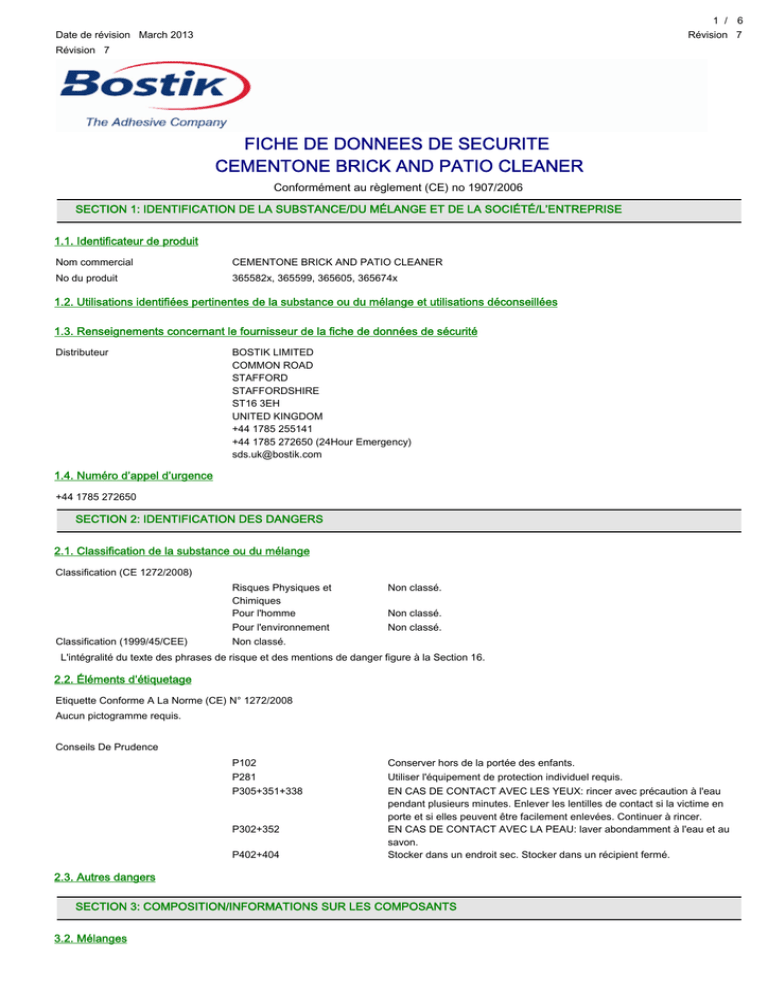 Date de révision March 2013
Révision 7

1 / 6
Révision 7

Bostik
The Adhesive Company

FICHE DE DONNEES DE SECURITE
CEMENTONE BRICK AND PATIO CLEANER

Conformément au règlement (CE) no 1907/2006

SECTION 1: IDENTIFICATION DE LA SUBSTANCE/DU MÉLANGE ET DE LA SOCIÉTÉ/L'ENTREPRISE

1.1. Identificateur de produit

Nom commercial CEMENTONE BRICK AND PATIO CLEANER
No du produit 365582x, 365599, 365605, 365674x

1.2. Utilisations identifiées pertinentes de la substance ou du mélange et utilisations déconseillées

1.3. Renseignements concernant le fournisseur de la fiche de données de sécurité

Distributeur BOSTIK LIMITED
COMMON ROAD
STAFFORD
STAFFORDSHIRE
ST16 3EH
UNITED KINGDOM
+44 1785 255141
+44 1785 272650 (24Hour Emergency)
sds.uk@bostik.com

1.4. Numéro d'appel d'urgence

+44 1785 272650

SECTION 2: IDENTIFICATION DES DANGERS

2.1. Classification de la substance ou du mélange

Classification (CE 1272/2008)
Risques Physiques et Chimiques Non classé.
Pour l'homme Non classé.
Pour l'environnement Non classé.
Classification (1999/45/CEE) Non classé.
L'intégralité du texte des phrases de risque et des mentions de danger figure à la Section 16.

2.2. Éléments d'étiquetage

Etiquette Conforme A La Norme (CE) N° 1272/2008
Aucun pictogramme requis.

Conseils De Prudence

P102 Conserver hors de la portée des enfants.
P281 Utiliser l'équipement de protection individuel requis.
P305+351+338 EN CAS DE CONTACT AVEC LES YEUX: rincer avec précaution à l'eau pendant plusieurs minutes. Enlever les lentilles de contact si la victime en porte et si elles peuvent être facilement enlevées. Continuer à rincer.
P302+352 EN CAS DE CONTACT AVEC LA PEAU: laver abondamment à l'eau et au savon.
P402+404 Stocker dans un endroit sec. Stocker dans un récipient fermé.

2.3. Autres dangers

SECTION 3: COMPOSITION/INFORMATIONS SUR LES COMPOSANTS

3.2. Mélanges